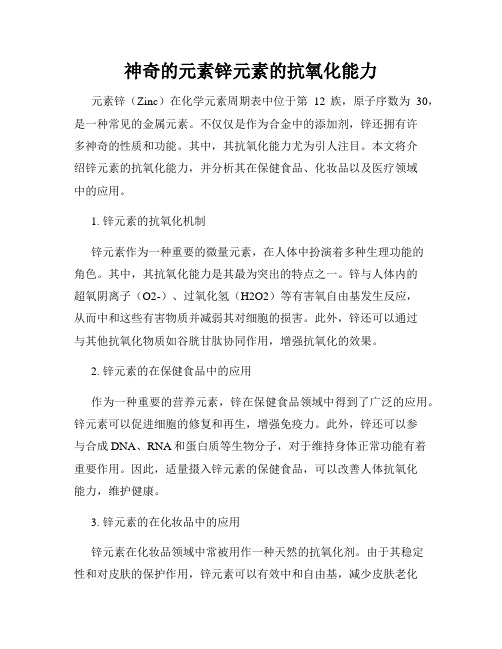 神奇的元素锌元素的抗氧化能力

元素锌（Zinc）在化学元素周期表中位于第 12 族，原子序数为 30，是一种常见的金属元素。不仅仅是作为合金中的添加剂，锌还拥有许多神奇的性质和功能。其中，其抗氧化能力尤为引人注目。本文将介绍锌元素的抗氧化能力，并分析其在保健食品、化妆品以及医疗领域中的应用。

1. 锌元素的抗氧化机制

锌元素作为一种重要的微量元素，在人体中扮演着多种生理功能的角色。其中，其抗氧化能力是其最为突出的特点之一。锌与人体内的超氧阴离子（O2-）、过氧化氢（H2O2）等有害氧自由基发生反应，从而中和这些有害物质并减弱其对细胞的损害。此外，锌还可以通过与其他抗氧化物质如谷胱甘肽协同作用，增强抗氧化的效果。

2. 锌元素的在保健食品中的应用

作为一种重要的营养元素，锌在保健食品领域中得到了广泛的应用。锌元素可以促进细胞的修复和再生，增强免疫力。此外，锌还可以参与合成 DNA、RNA 和蛋白质等生物分子，对于维持身体正常功能有着重要作用。因此，适量摄入锌元素的保健食品，可以改善人体抗氧化能力，维护健康。

3. 锌元素的在化妆品中的应用

锌元素在化妆品领域中常被用作一种天然的抗氧化剂。由于其稳定性和对皮肤的保护作用，锌元素可以有效中和自由基，减少皮肤老化